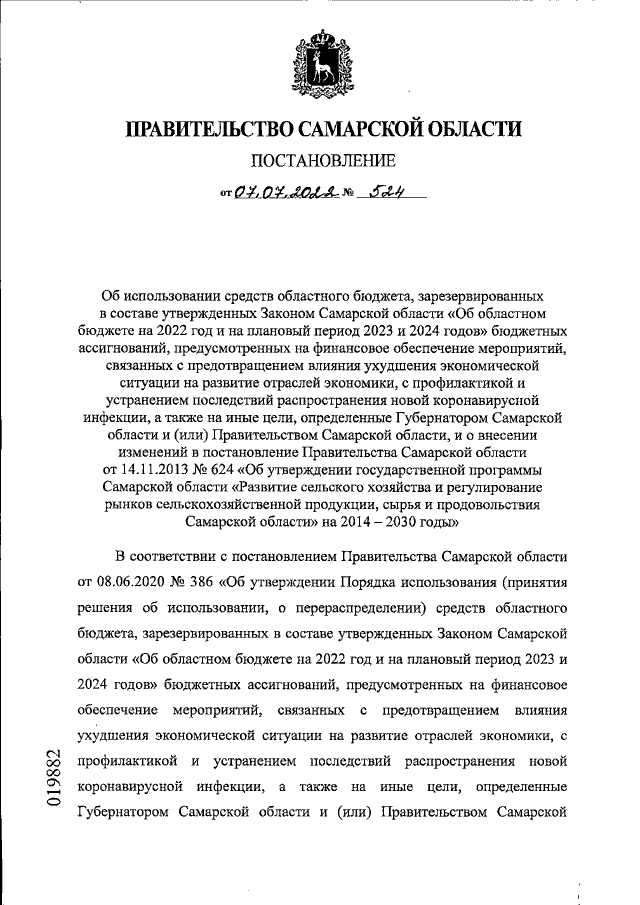 ПРАВИТЕЛЬСТВО САМАРСКОЙ ОБЛАСТИ

ПОСТАНОВЛЕНИЕ

от 07.07.2022 № 524

Об использовании средств областного бюджета, зарезервированных в составе утвержденных Законом Самарской области «Об областном бюджете на 2022 год и на плановый период 2023 и 2024 годов» бюджетных ассигнований, предусмотренных на финансовое обеспечение мероприятий, связанных с предотвращением влияния ухудшения экономической ситуации на развитие отраслей экономики, с профилактикой и устранением последствий распространения новой коронавирусной инфекции, а также на иные цели, определенные Губернатором Самарской области и (или) Правительством Самарской области, и о внесении изменений в постановление Правительства Самарской области от 14.11.2013 № 624 «Об утверждении государственной программы Самарской области «Развитие сельского хозяйства и регулирование рынков сельскохозяйственной продукции, сырья и продовольствия Самарской области» на 2014 – 2030 годы»

В соответствии с постановлением Правительства Самарской области от 08.06.2020 № 386 «Об утверждении Порядка использования (принятия решения об использовании, о перераспределении) средств областного бюджета, зарезервированных в составе утвержденных Законом Самарской области «Об областном бюджете на 2022 год и на плановый период 2023 и 2024 годов» бюджетных ассигнований, предусмотренных на финансовое обеспечение мероприятий, связанных с предотвращением влияния ухудшения экономической ситуации на развитие отраслей экономики, с профилактикой и устранением последствий распространения новой коронавирусной инфекции, а также на иные цели, определенные Губернатором Самарской области и (или) Правительством Самарской

019882